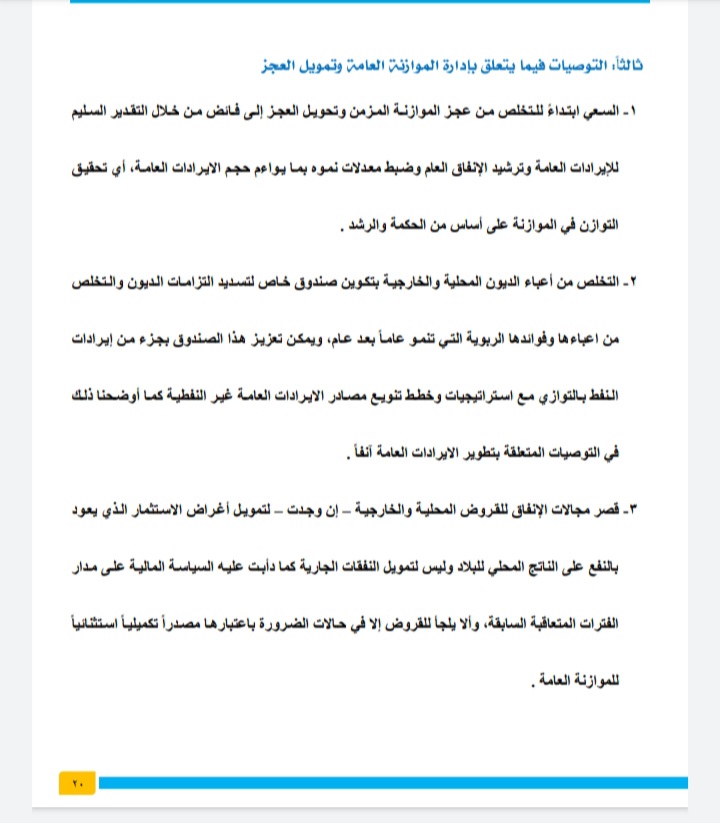 ثالثاً: التوصيات فيما يتعلق بإدارة الموازنة العامة وتمويل العجز

١- السعي ابتداءً للتخلص من عجز الموازنة المزمن وتحويل العجز إلى فائض من خلال التقدير السليم للإيرادات العامة وترشيد الإنفاق العام وضبط معدلات نموه بما يواءم حجم الايرادات العامة، أي تحقيق التوازن في الموازنة على أساس من الحكمة والرشد .

٢- التخلص من أعباء الديون المحلية والخارجية بتكوين صندوق خاص لتسديد التزامات الديون والتخلص من اعباءها وفوائدها الربوية التي تنمو عاماً بعد عام، ويمكن تعزيز هذا الصندوق بجزء من إيرادات النفط بالتوازي مع استراتيجيات وخطط تنويع مصادر الايرادات العامة غير النفطية كما أوضحنا ذلك في التوصيات المتعلقة بتطوير الايرادات العامة آنفاً .

٣- قصر مجالات الإنفاق للقروض المحلية والخارجية – إن وجدت – لتمويل أغراض الاستثمار الذي يعود بالنفع على الناتج المحلي للبلاد وليس لتمويل النفقات الجارية كما دأبت عليه السياسة المالية على مدار الفترات المتعاقبة السابقة، وألا يلجأ للقروض إلا في حالات الضرورة باعتبارها مصدراً تكميلياً استثنائياً للموازنة العامة .

٢٠